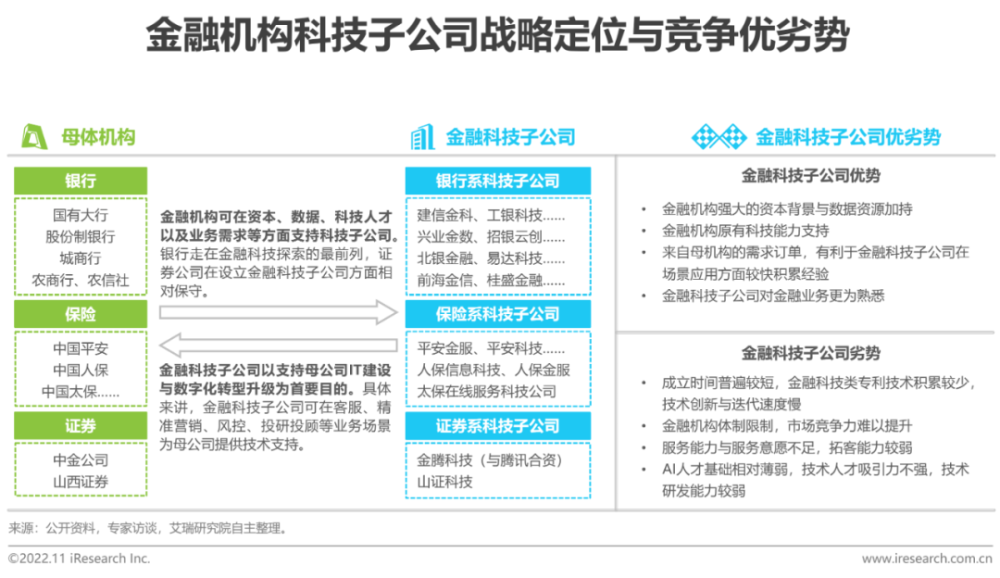 金融机构科技子公司战略定位与竞争优劣势

母体机构

银行

国有大行
股份制银行
城商行
农商行、农信社

保险

中国平安
中国人保
中国太保……

证券

中金公司
山西证券

金融机构可在资本、数据、科技人才以及业务需求等方面支持科技子公司。银行走在金融科技探索的最前列，证券公司在设立金融科技子公司方面相对保守。

金融科技子公司以支持母公司IT建设与数字化转型升级为首要目的。具体来讲，金融科技子公司可在客服、精准营销、风控、投研投顾等业务场景为母公司提供技术支持。

金融科技子公司

银行系科技子公司

建信金科、工银科技……
兴业金数、招银云创……
北银金融、易达科技……
前海金信、桂盛金融……

保险系科技子公司

平安金服、平安科技……
人保信息科技、人保金服
太保在线服务科技公司

证券系科技子公司

金腾科技（与腾讯合资）
山证科技

金融科技子公司优劣势

金融科技子公司优势

• 金融机构强大的资本背景与数据资源加持
• 金融机构原有科技能力支持
• 来自母机构的需求订单，有利于金融科技子公司在场景应用方面较快积累经验
• 金融科技子公司对金融业务更为熟悉

金融科技子公司劣势

• 成立时间普遍较短，金融科技类专利技术积累较少，技术创新与迭代速度慢
• 金融机构体制限制，市场竞争力难以提升
• 服务能力与服务意愿不足，拓客能力较弱
• AI人才基础相对薄弱，技术人才吸引力不强，技术研发能力较弱

来源：公开资料，专家访谈，艾瑞研究院自主整理。

©2022.11 iResearch Inc.
www.iresearch.com.cn